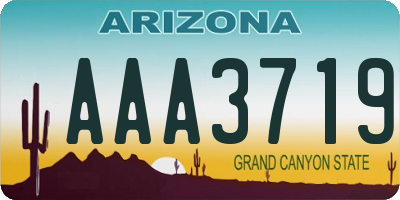 ARIZONA

AAA3719

GRAND CANYON STATE